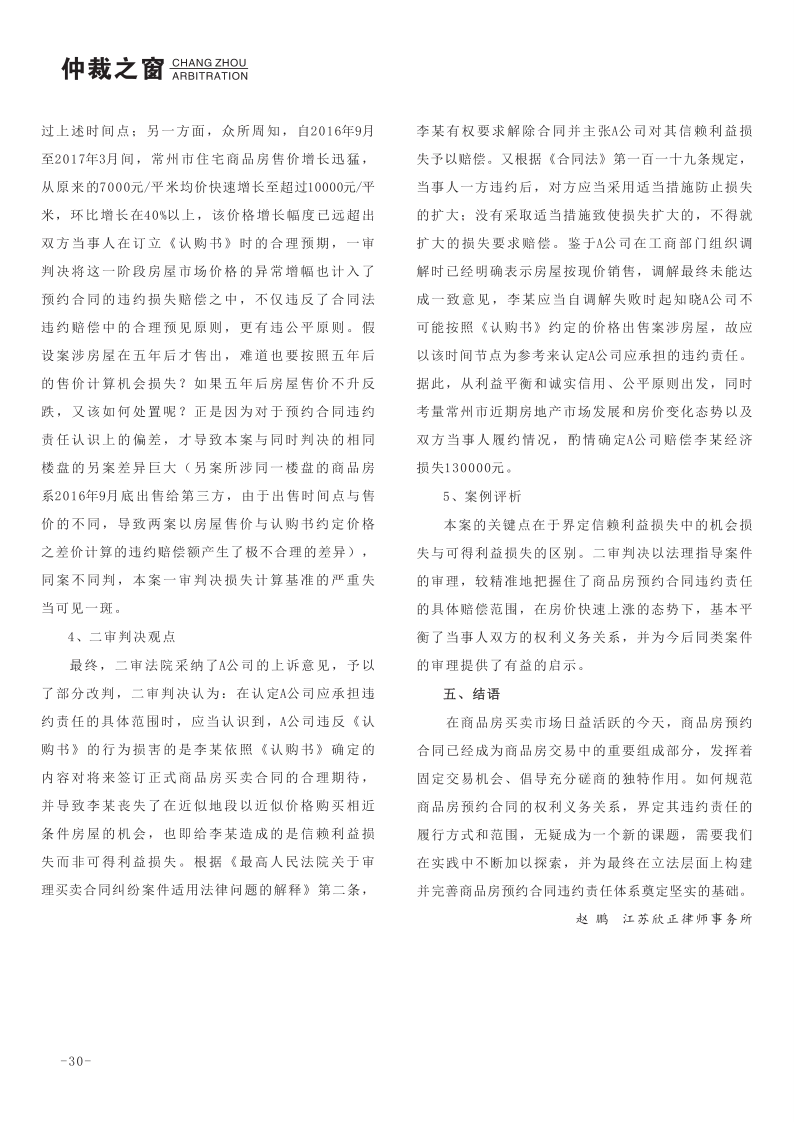 仲裁之窗 CHANG ZHOU ARBITRATION

过上述时间点；另一方面，众所周知，自2016年9月至2017年3月间，常州市住宅商品房售价增长迅猛，从原来的7000元/平米均价快速增长至超过10000元/平米，环比增长在40%以上，该价格增长幅度已远超出双方当事人在订立《认购书》时的合理预期，一审判决将这一阶段房屋市场价格的异常增幅也计入了预约合同的违约损失赔偿之中，不仅违反了合同法违约赔偿中的合理预见原则，更有违公平原则。假设案涉房屋在五年后才售出，难道也要按照五年后的售价计算机会损失？如果五年后房屋售价不升反跌，又该如何处置呢？正是因为对于预约合同违约责任认识上的偏差，才导致本案与同时判决的相同楼盘的另案差异巨大（另案所涉同一楼盘的商品房系2016年9月底出售给第三方，由于出售时间点与售价的不同，导致两案以房屋售价与认购书约定价格之差价计算的违约赔偿额产生了极不合理的差异），同案不同判，本案一审判决损失计算基准的严重失当可见一斑。

4、二审判决观点

最终，二审法院采纳了A公司的上诉意见，予以了部分改判，二审判决认为：在认定A公司应承担违约责任的具体范围时，应当认识到，A公司违反《认购书》的行为损害的是李某依照《认购书》确定的内容对将来签订正式商品房买卖合同的合理期待，并导致李某丧失了在近似地段以近似价格购买相近条件房屋的机会，也即给李某造成的是信赖利益损失而非可得利益损失。根据《最高人民法院关于审理买卖合同纠纷案件适用法律问题的解释》第二条，李某有权要求解除合同并主张A公司对其信赖利益损失予以赔偿。又根据《合同法》第一百一十九条规定，当事人一方违约后，对方应当采用适当措施防止损失的扩大；没有采取适当措施致使损失扩大的，不得就扩大的损失要求赔偿。鉴于A公司在工商部门组织调解时已经明确表示房屋按现价销售，调解最终未能达成一致意见，李某应当自调解失败时起知晓A公司不可能按照《认购书》约定的价格出售案涉房屋，故应以该时间节点为参考来认定A公司应承担的违约责任。据此，从利益平衡和诚实信用、公平原则出发，同时考量常州市近期房地产市场发展和房价变化态势以及双方当事人履约情况，酌情确定A公司赔偿李某经济损失130000元。

5、案例评析

本案的关键点在于界定信赖利益损失中的机会损失与可得利益损失的区别。二审判决以法理指导案件的审理，较精准地把握住了商品房预约合同违约责任的具体赔偿范围，在房价快速上涨的态势下，基本平衡了当事人双方的权利义务关系，并为今后同类案件的审理提供了有益的启示。

五、结语

在商品房买卖市场日益活跃的今天，商品房预约合同已经成为商品房交易中的重要组成部分，发挥着固定交易机会、倡导充分磋商的独特作用。如何规范商品房预约合同的权利义务关系，界定其违约责任的履行方式和范围，无疑成为一个新的课题，需要我们在实践中不断加以探索，并为最终在立法层面上构建并完善商品房预约合同违约责任体系奠定坚实的基础。

赵鹏 江苏欣正律师事务所

-30-